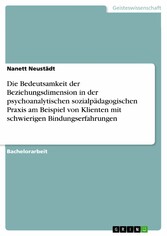 Geisteswissenschaft

Nanett Neustädt

Die Bedeutsamkeit der Beziehungsdimension in der psychoanalytischen sozialpädagogischen Praxis am Beispiel von Klienten mit schwierigen Bindungserfahrungen

Bachelorarbeit

GRIN